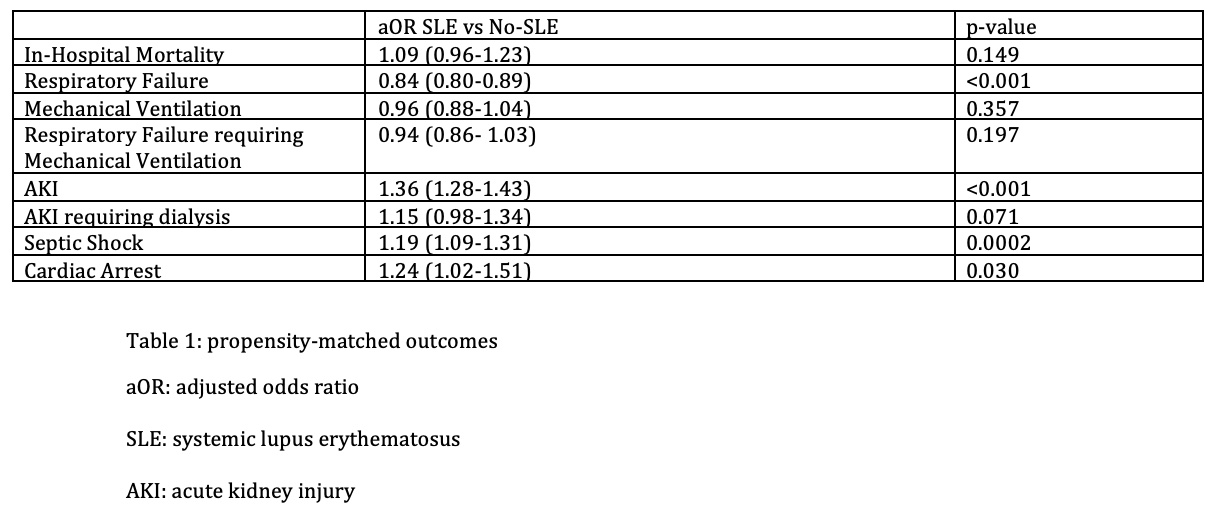 |  | aOR SLE vs No-SLE | p-value |
|---|---|---|
| In-Hospital Mortality | 1.09 (0.96-1.23) | 0.149 |
| Respiratory Failure | 0.84 (0.80-0.89) | <0.001 |
| Mechanical Ventilation | 0.96 (0.88-1.04) | 0.357 |
| Respiratory Failure requiring Mechanical Ventilation | 0.94 (0.86- 1.03) | 0.197 |
| AKI | 1.36 (1.28-1.43) | <0.001 |
| AKI requiring dialysis | 1.15 (0.98-1.34) | 0.071 |
| Septic Shock | 1.19 (1.09-1.31) | 0.0002 |
| Cardiac Arrest | 1.24 (1.02-1.51) | 0.030 |

Table 1: propensity-matched outcomes

aOR: adjusted odds ratio

SLE: systemic lupus erythematosus

AKI: acute kidney injury